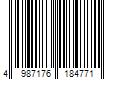 4 987176 184771